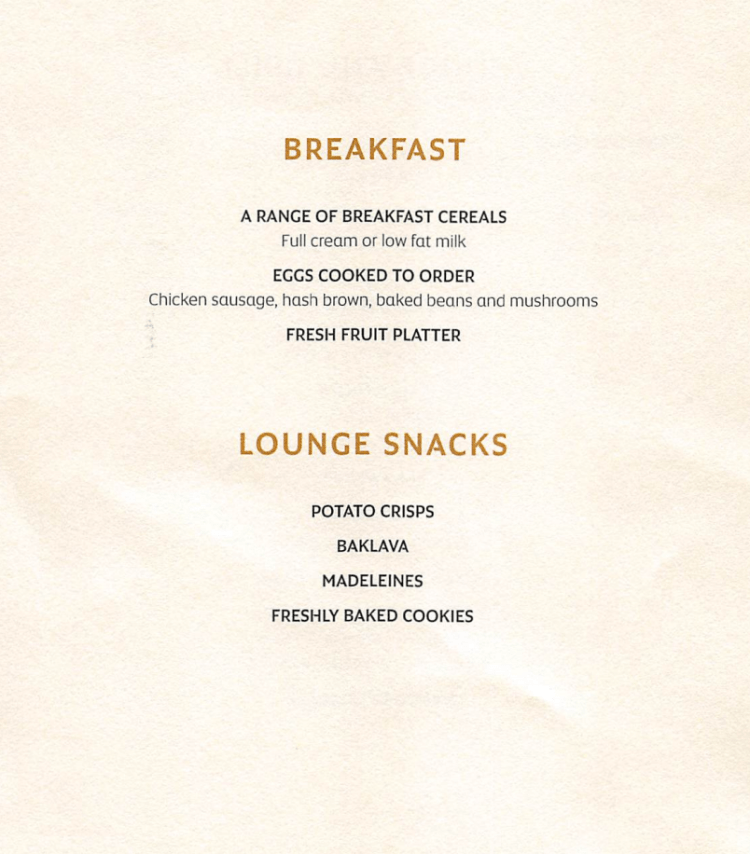 BREAKFAST

A RANGE OF BREAKFAST CEREALS
Full cream or low fat milk

EGGS COOKED TO ORDER
Chicken sausage, hash brown, baked beans and mushrooms

FRESH FRUIT PLATTER

LOUNGE SNACKS

POTATO CRISPS

BAKLAVA

MADELEINES

FRESHLY BAKED COOKIES